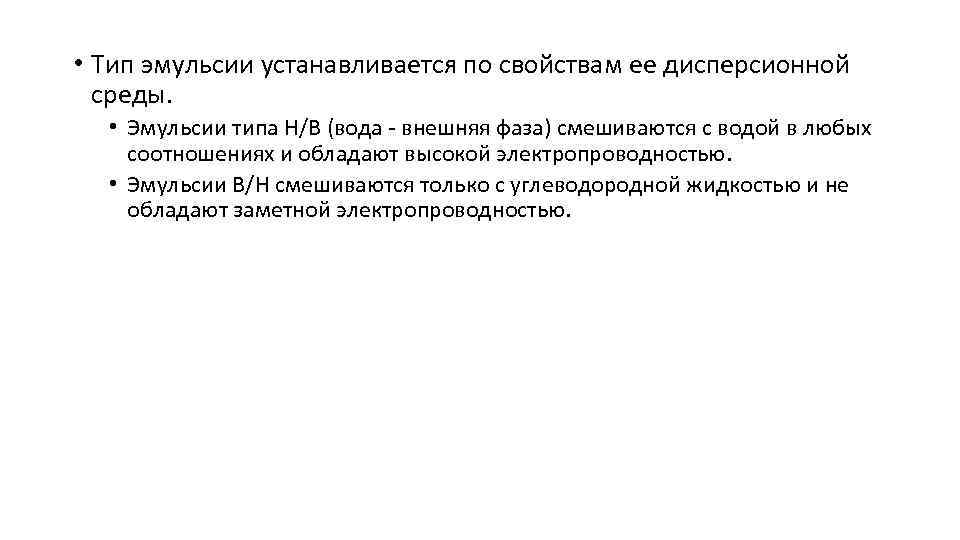 • Тип эмульсии устанавливается по свойствам ее дисперсионной среды.

• Эмульсии типа Н/В (вода - внешняя фаза) смешиваются с водой в любых соотношениях и обладают высокой электропроводностью.
• Эмульсии В/Н смешиваются только с углеводородной жидкостью и не обладают заметной электропроводностью.